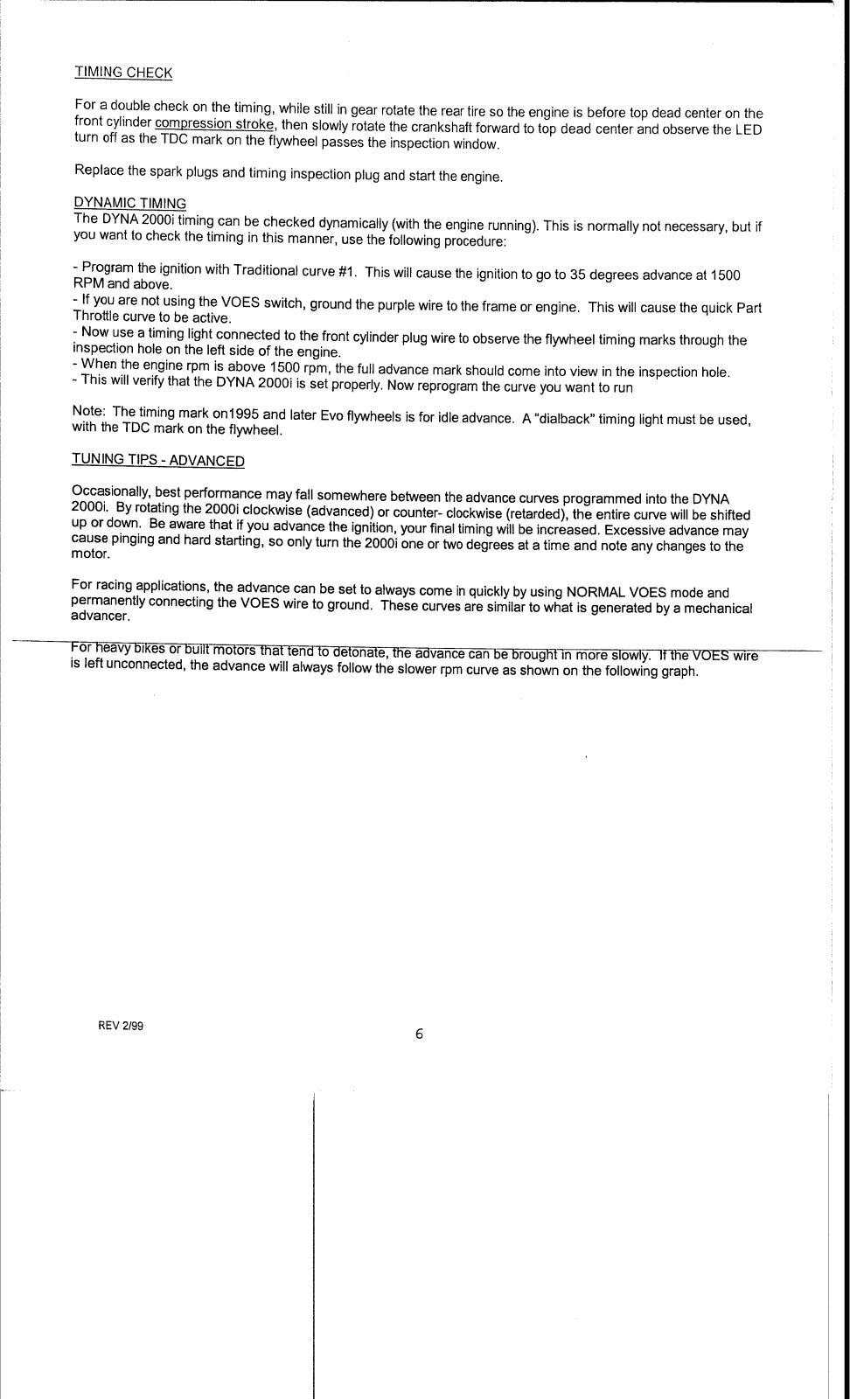 TIMING CHECK

For a double check on the timing, while still in gear rotate the rear tire so the engine is before top dead center on the front cylinder compression stroke, then slowly rotate the crankshaft forward to top dead center and observe the LED turn off as the TDC mark on the flywheel passes the inspection window.

Replace the spark plugs and timing inspection plug and start the engine.

DYNAMIC TIMING
The DYNA 2000i timing can be checked dynamically (with the engine running). This is normally not necessary, but if you want to check the timing in this manner, use the following procedure:

- Program the ignition with Traditional curve #1. This will cause the ignition to go to 35 degrees advance at 1500 RPM and above.
- If you are not using the VOES switch, ground the purple wire to the frame or engine. This will cause the quick Part Throttle curve to be active.
- Now use a timing light connected to the front cylinder plug wire to observe the flywheel timing marks through the inspection hole on the left side of the engine.
- When the engine rpm is above 1500 rpm, the full advance mark should come into view in the inspection hole.
- This will verify that the DYNA 2000i is set properly. Now reprogram the curve you want to run

Note: The timing mark on1995 and later Evo flywheels is for idle advance. A "dialback" timing light must be used, with the TDC mark on the flywheel.

TUNING TIPS - ADVANCED

Occasionally, best performance may fall somewhere between the advance curves programmed into the DYNA 2000i. By rotating the 2000i clockwise (advanced) or counter- clockwise (retarded), the entire curve will be shifted up or down. Be aware that if you advance the ignition, your final timing will be increased. Excessive advance may cause pinging and hard starting, so only turn the 2000i one or two degrees at a time and note any changes to the motor.

For racing applications, the advance can be set to always come in quickly by using NORMAL VOES mode and permanently connecting the VOES wire to ground. These curves are similar to what is generated by a mechanical advancer.

For heavy bikes or built motors that tend to detonate, the advance can be brought in more slowly. If the VOES wire is left unconnected, the advance will always follow the slower rpm curve as shown on the following graph.

REV 2/99

6